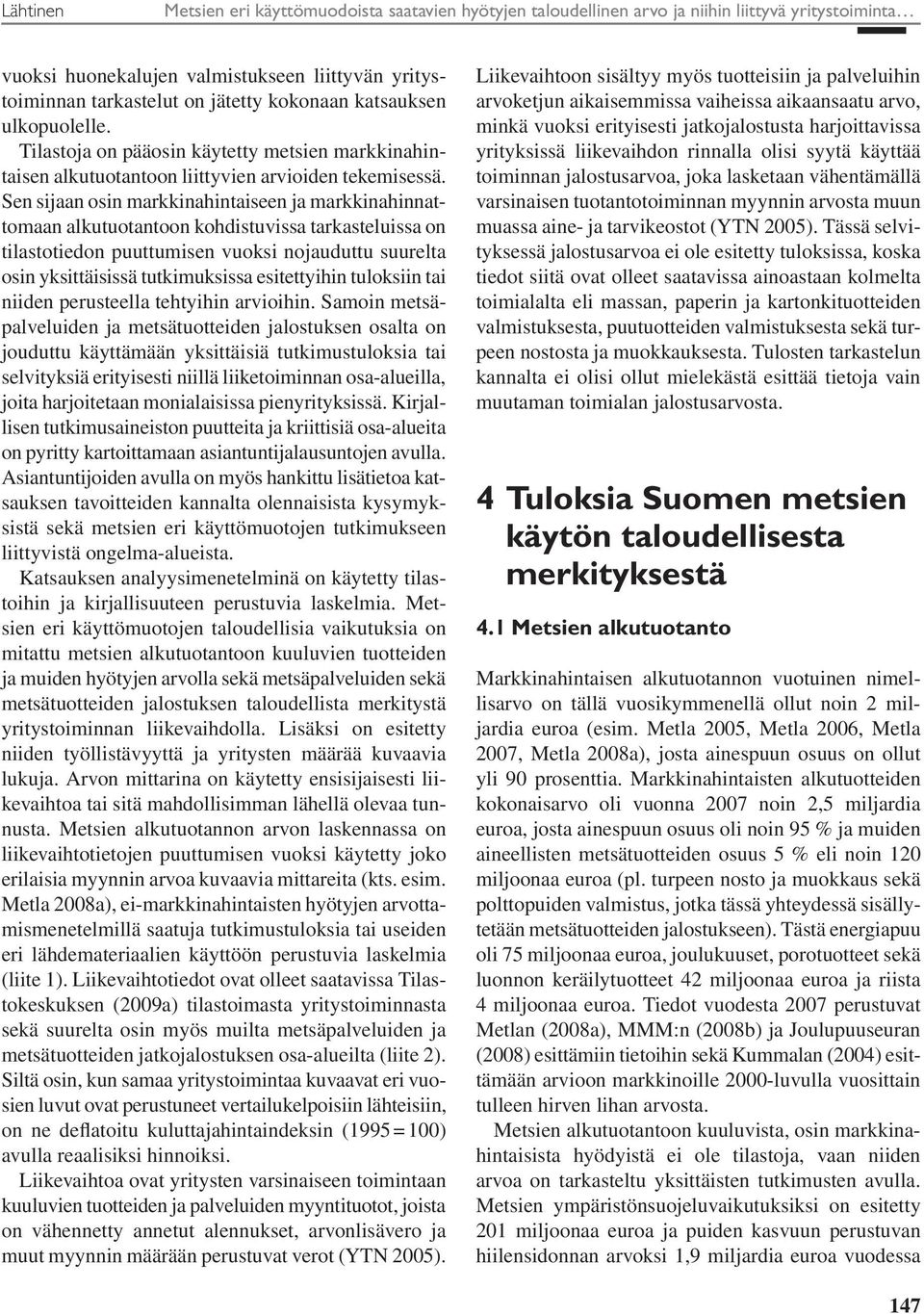 Lähtinen Metsien eri käyttömuodoista saatavien hyötyjen taloudellinen arvo ja niihin liittyvä yritystoiminta…

vuoksi huonekalujen valmistukseen liittyvän yritystoiminnan tarkastelut on jätetty kokonaan katsauksen ulkopuolelle.

Tilastoja on pääosin käytetty metsien markkinahintaisen alkutuotantoon liittyvien arvioiden tekemisessä. Sen sijaan osin markkinahintaiseen ja markkinahinnattomaan alkutuotantoon kohdistuvissa tarkasteluissa on tilastotiedon puuttumisen vuoksi nojauduttu suurelta osin yksittäisissä tutkimuksissa esitettyihin tuloksiin tai niiden perusteella tehtyihin arvioihin. Samoin metsäpalveluiden ja metsätuotteiden jalostuksen osalta on jouduttu käyttämään yksittäisiä tutkimustuloksia tai selvityksiä erityisesti niillä liiketoiminnan osa-alueilla, joita harjoitetaan monialaisissa pienyrityksissä. Kirjallisen tutkimusaineiston puutteita ja kriittisiä osa-alueita on pyritty kartoittamaan asiantuntijalausuntojen avulla. Asiantuntijoiden avulla on myös hankittu lisätietoa katsauksen tavoitteiden kannalta olennaisista kysymyksistä sekä metsien eri käyttömuotojen tutkimukseen liittyvistä ongelma-alueista.

Katsauksen analyysimenetelminä on käytetty tilastoihin ja kirjallisuuteen perustuvia laskelmia. Metsien eri käyttömuotojen taloudellisia vaikutuksia on mitattu metsien alkutuotantoon kuuluvien tuotteiden ja muiden hyötyjen arvolla sekä metsäpalveluiden sekä metsätuotteiden jalostuksen taloudellista merkitystä yritystoiminnan liikevaihdolla. Lisäksi on esitetty niiden työllistävyyttä ja yritysten määrää kuvaavia lukuja. Arvon mittarina on käytetty ensisijaisesti liikevaihtoa tai sitä mahdollisimman lähellä olevaa tunnusta. Metsien alkutuotannon arvon laskennassa on liikevaihtotietojen puuttumisen vuoksi käytetty joko erilaisia myynnin arvoa kuvaavia mittareita (kts. esim. Metla 2008a), ei-markkinahintaisten hyötyjen arvottamismenetelmillä saatuja tutkimustuloksia tai useiden eri lähdemateriaalien käyttöön perustuvia laskelmia (liite 1). Liikevaihtotiedot ovat olleet saatavissa Tilastokeskuksen (2009a) tilastoimasta yritystoiminnasta sekä suurelta osin myös muilta metsäpalveluiden ja metsätuotteiden jatkojalostuksen osa-alueilta (liite 2). Siltä osin, kun samaa yritystoimintaa kuvaavat eri vuosien luvut ovat perustuneet vertailukelpoisiin lähteisiin, on ne deflatoitu kuluttajahintaindeksin (1995 = 100) avulla reaalisiksi hinnoiksi.

Liikevaihtoa ovat yritysten varsinaiseen toimintaan kuuluvien tuotteiden ja palveluiden myyntituotot, joista on vähennetty annetut alennukset, arvonlisävero ja muut myynnin määrään perustuvat verot (YTN 2005).

Liikevaihtoon sisältyy myös tuotteisiin ja palveluihin arvoketjun aikaisemmissa vaiheissa aikaansaatu arvo, minkä vuoksi erityisesti jatkojalostusta harjoittavissa yrityksissä liikevaihdon rinnalla olisi syytä käyttää toiminnan jalostusarvoa, joka lasketaan vähentämällä varsinaisen tuotantotoiminnan myynnin arvosta muun muassa aine- ja tarvikeostot (YTN 2005). Tässä selvityksessä jalostusarvoa ei ole esitetty tuloksissa, koska tiedot siitä ovat olleet saatavissa ainoastaan kolmelta toimialalta eli massan, paperin ja kartonkituotteiden valmistuksesta, puutuotteiden valmistuksesta sekä turpeen nostosta ja muokkauksesta. Tulosten tarkastelun kannalta ei olisi ollut mielekästä esittää tietoja vain muutaman toimialan jalostusarvosta.

4 Tuloksia Suomen metsien käytön taloudellisesta merkityksestä

4.1 Metsien alkutuotanto

Markkinahintaisen alkutuotannon vuotuinen nimellisarvo on tällä vuosikymmenellä ollut noin 2 miljardia euroa (esim. Metla 2005, Metla 2006, Metla 2007, Metla 2008a), josta ainespuun osuus on ollut yli 90 prosenttia. Markkinahintaisten alkutuotteiden kokonaisarvo oli vuonna 2007 noin 2,5 miljardia euroa, josta ainespuun osuus oli noin 95 % ja muiden aineellisten metsätuotteiden osuus 5 % eli noin 120 miljoonaa euroa (pl. turpeen nosto ja muokkaus sekä polttopuiden valmistus, jotka tässä yhteydessä sisällytetään metsätuotteiden jalostukseen). Tästä energiapuu oli 75 miljoonaa euroa, joulukuuset, porotuotteet sekä luonnon keräilytuotteet 42 miljoonaa euroa ja riista 4 miljoonaa euroa. Tiedot vuodesta 2007 perustuvat Metlan (2008a), MMM:n (2008b) ja Joulupuuseuran (2008) esittämiin tietoihin sekä Kummalan (2004) esittämään arvioon markkinoille 2000-luvulla vuosittain tulleen hirven lihan arvosta.

Metsien alkutuotantoon kuuluvista, osin markkinahintaisista hyödyistä ei ole tilastoja, vaan niiden arvoa on tarkasteltu yksittäisten tutkimusten avulla. Metsien ympäristönsuojeluvaikutuksiksi on esitetty 201 miljoonaa euroa ja puiden kasvuun perustuvan hiilensidonnan arvoksi 1,9 miljardia euroa vuodessa

147